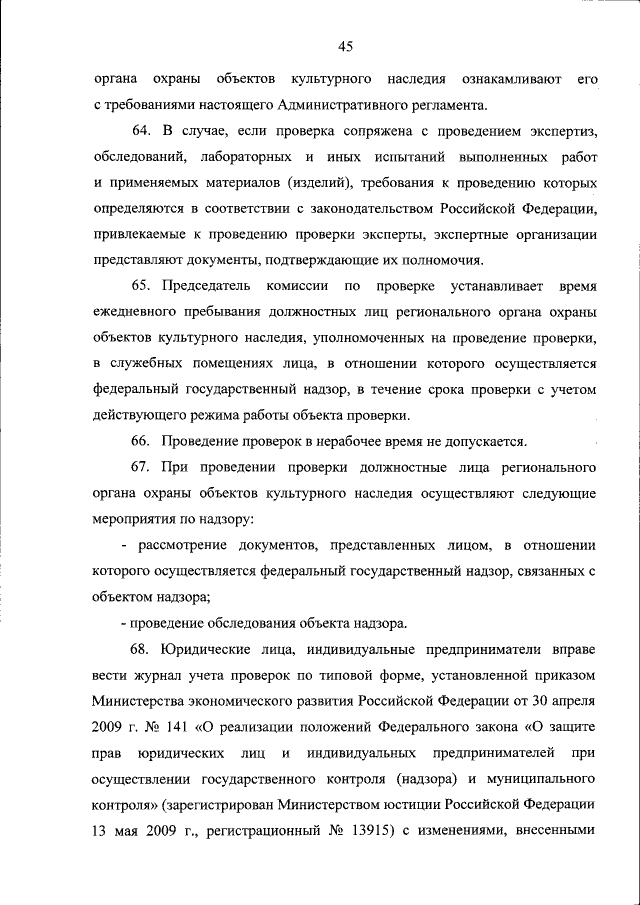 45

органа охраны объектов культурного наследия ознакамливают его с требованиями настоящего Административного регламента.

64. В случае, если проверка сопряжена с проведением экспертиз, обследований, лабораторных и иных испытаний выполненных работ и применяемых материалов (изделий), требования к проведению которых определяются в соответствии с законодательством Российской Федерации, привлекаемые к проведению проверки эксперты, экспертные организации представляют документы, подтверждающие их полномочия.

65. Председатель комиссии по проверке устанавливает время ежедневного пребывания должностных лиц регионального органа охраны объектов культурного наследия, уполномоченных на проведение проверки, в служебных помещениях лица, в отношении которого осуществляется федеральный государственный надзор, в течение срока проверки с учетом действующего режима работы объекта проверки.

66. Проведение проверок в нерабочее время не допускается.

67. При проведении проверки должностные лица регионального органа охраны объектов культурного наследия осуществляют следующие мероприятия по надзору:

- рассмотрение документов, представленных лицом, в отношении которого осуществляется федеральный государственный надзор, связанных с объектом надзора;

- проведение обследования объекта надзора.

68. Юридические лица, индивидуальные предприниматели вправе вести журнал учета проверок по типовой форме, установленной приказом Министерства экономического развития Российской Федерации от 30 апреля 2009 г. № 141 «О реализации положений Федерального закона «О защите прав юридических лиц и индивидуальных предпринимателей при осуществлении государственного контроля (надзора) и муниципального контроля» (зарегистрирован Министерством юстиции Российской Федерации 13 мая 2009 г., регистрационный № 13915) с изменениями, внесенными